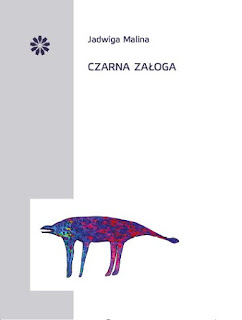 Jadwiga Malina

CZARNA ZAŁOGA